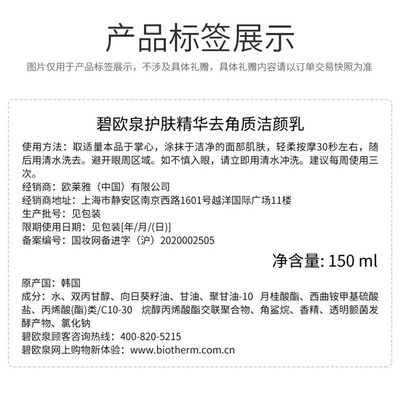 产品标签展示

图片仅用于产品标签展示，不涉及具体礼赠，具体礼赠内容请以订单交易快照为准

碧欧泉护肤精华去角质洁颜乳

使用方法：取适量本品于掌心，涂抹于洁净的面部肌肤，轻柔按摩30秒左右，随后用清水洗去。避开眼周区域。如不慎入眼，请立即用清水冲洗。建议每周使用三次。

经销商：欧莱雅（中国）有限公司
经销商地址：上海市静安区南京西路1601号越洋国际广场11楼
生产批号：见包装
限期使用日期：见包装[年/月/(日)]
备案编号：国妆网备进字（沪）2020002505

净含量: 150 ml

原产国：韩国
成分：水、双丙甘醇、向日葵籽油、甘油、聚甘油-10 月桂酸酯、西曲铵甲基硫酸盐、丙烯酸(酯)类/C10-30 烷醇丙烯酸酯交联聚合物、角鲨烷、香精、透明颤菌发酵产物、氯化钠
碧欧泉顾客咨询热线：400-820-5215
碧欧泉网上购物新体验：www.biotherm.com.cn